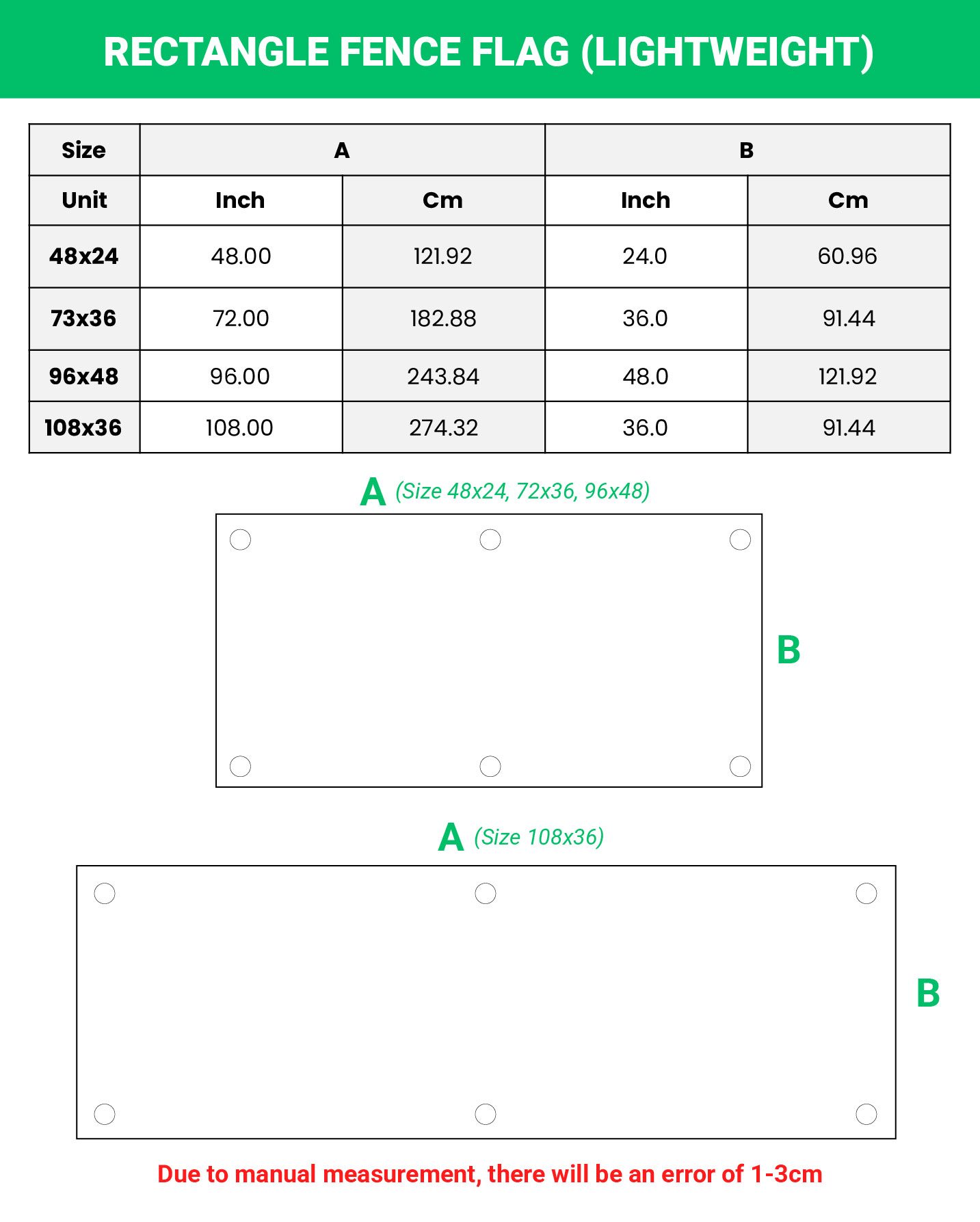 RECTANGLE FENCE FLAG (LIGHTWEIGHT)

| Size | A | | B | |
|---|---|---|---|---|
| Unit | Inch | Cm | Inch | Cm |
| 48x24 | 48.00 | 121.92 | 24.0 | 60.96 |
| 73x36 | 72.00 | 182.88 | 36.0 | 91.44 |
| 96x48 | 96.00 | 243.84 | 48.0 | 121.92 |
| 108x36 | 108.00 | 274.32 | 36.0 | 91.44 |

A (Size 48x24, 72x36, 96x48)

B

A (Size 108x36)

B

Due to manual measurement, there will be an error of 1-3cm